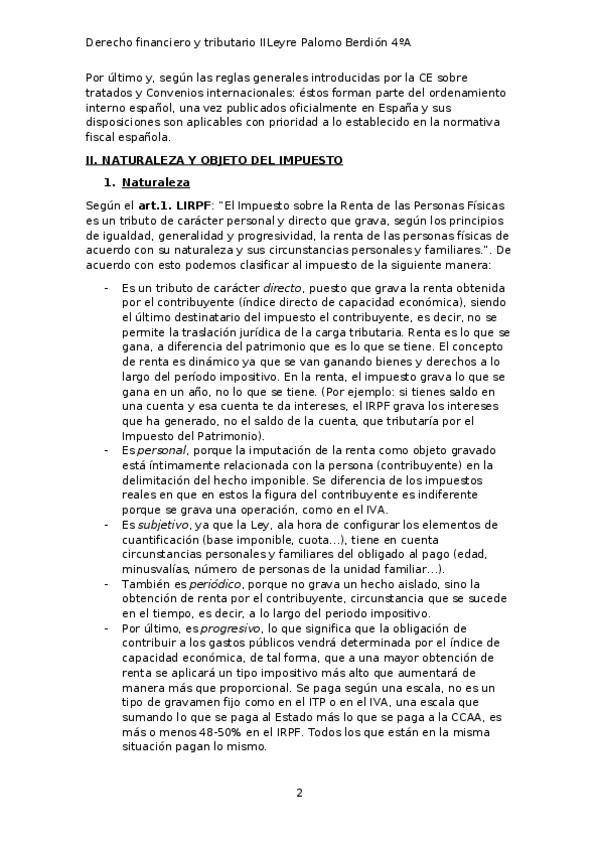 Derecho financiero y tributario IILeyre Palomo Berdión 4ºA

Por último y, según las reglas generales introducidas por la CE sobre tratados y Convenios internacionales: éstos forman parte del ordenamiento interno español, una vez publicados oficialmente en España y sus disposiciones son aplicables con prioridad a lo establecido en la normativa fiscal española.

II. NATURALEZA Y OBJETO DEL IMPUESTO

1. Naturaleza

Según el art.1. LIRPF: "El Impuesto sobre la Renta de las Personas Físicas es un tributo de carácter personal y directo que grava, según los principios de igualdad, generalidad y progresividad, la renta de las personas físicas de acuerdo con su naturaleza y sus circunstancias personales y familiares.". De acuerdo con esto podemos clasificar al impuesto de la siguiente manera:

- Es un tributo de carácter directo, puesto que grava la renta obtenida por el contribuyente (índice directo de capacidad económica), siendo el último destinatario del impuesto el contribuyente, es decir, no se permite la traslación jurídica de la carga tributaria. Renta es lo que se gana, a diferencia del patrimonio que es lo que se tiene. El concepto de renta es dinámico ya que se van ganando bienes y derechos a lo largo del período impositivo. En la renta, el impuesto grava lo que se gana en un año, no lo que se tiene. (Por ejemplo: si tienes saldo en una cuenta y esa cuenta te da intereses, el IRPF grava los intereses que ha generado, no el saldo de la cuenta, que tributaría por el Impuesto del Patrimonio).
- Es personal, porque la imputación de la renta como objeto gravado está íntimamente relacionada con la persona (contribuyente) en la delimitación del hecho imponible. Se diferencia de los impuestos reales en que en estos la figura del contribuyente es indiferente porque se grava una operación, como en el IVA.
- Es subjetivo, ya que la Ley, ala hora de configurar los elementos de cuantificación (base imponible, cuota...), tiene en cuenta circunstancias personales y familiares del obligado al pago (edad, minusvalías, número de personas de la unidad familiar...).
- También es periódico, porque no grava un hecho aislado, sino la obtención de renta por el contribuyente, circunstancia que se sucede en el tiempo, es decir, a lo largo del periodo impositivo.
- Por último, es progresivo, lo que significa que la obligación de contribuir a los gastos públicos vendrá determinada por el índice de capacidad económica, de tal forma, que a una mayor obtención de renta se aplicará un tipo impositivo más alto que aumentará de manera más que proporcional. Se paga según una escala, no es un tipo de gravamen fijo como en el ITP o en el IVA, una escala que sumando lo que se paga al Estado más lo que se paga a la CCAA, es más o menos 48-50% en el IRPF. Todos los que están en la misma situación pagan lo mismo.

2